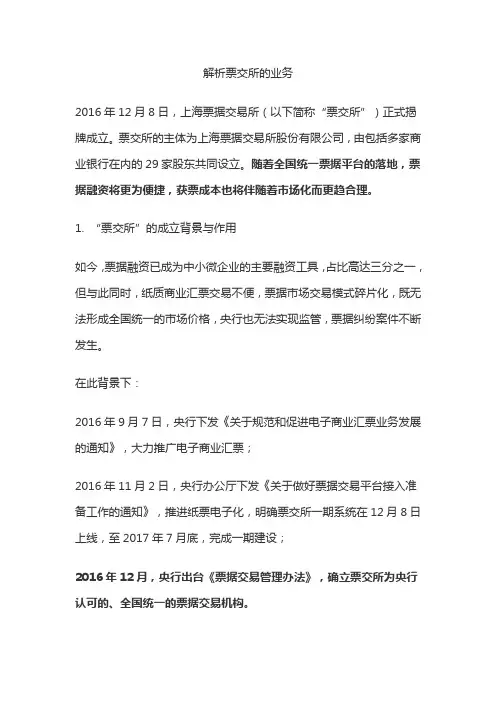 解析票交所的业务

2016 年 12 月 8 日，上海票据交易所（以下简称“票交所”）正式揭牌成立。票交所的主体为上海票据交易所股份有限公司，由包括多家商业银行在内的 29 家股东共同设立。随着全国统一票据平台的落地，票据融资将更为便捷，获票成本也将伴随着市场化而更趋合理。

1. “票交所”的成立背景与作用

如今，票据融资已成为中小微企业的主要融资工具，占比高达三分之一，但与此同时，纸质商业汇票交易不便，票据市场交易模式碎片化，既无法形成全国统一的市场价格，央行也无法实现监管，票据纠纷案件不断发生。

在此背景下：

2016 年 9 月 7 日，央行下发《关于规范和促进电子商业汇票业务发展的通知》，大力推广电子商业汇票；

2016 年 11 月 2 日，央行办公厅下发《关于做好票据交易平台接入准备工作的通知》，推进纸票电子化，明确票交所一期系统在 12 月 8 日上线，至 2017 年 7 月底，完成一期建设；

2016 年 12 月，央行出台《票据交易管理办法》，确立票交所为央行认可的、全国统一的票据交易机构。